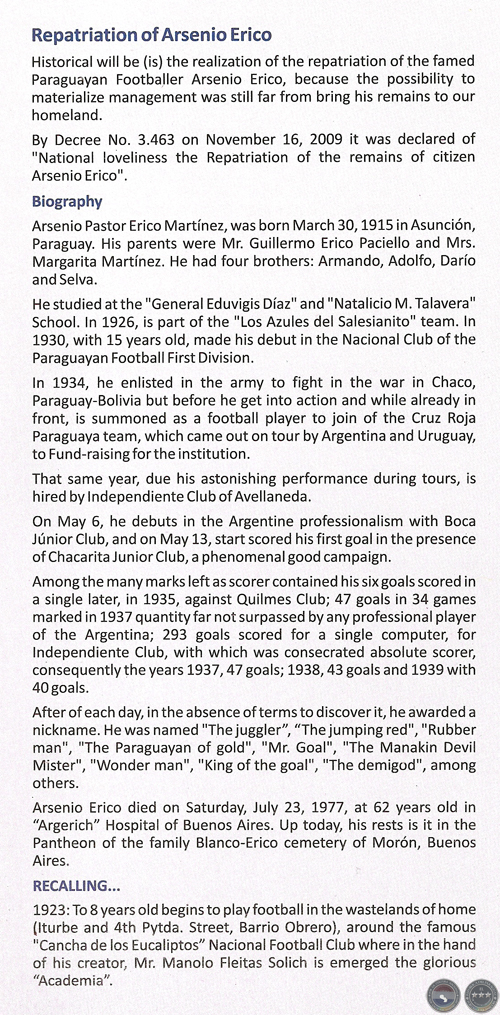 Repatriation of Arsenio Erico

Historical will be (is) the realization of the repatriation of the famed Paraguayan Footballer Arsenio Erico, because the possibility to materialize management was still far from bring his remains to our homeland.

By Decree No. 3.463 on November 16, 2009 it was declared of "National loveliness the Repatriation of the remains of citizen Arsenio Erico".

Biography

Arsenio Pastor Erico Martínez, was born March 30, 1915 in Asunción, Paraguay. His parents were Mr. Guillermo Erico Paciello and Mrs. Margarita Martínez. He had four brothers: Armando, Adolfo, Darío and Selva.

He studied at the "General Eduvigis Díaz" and "Natalicio M. Talavera" School. In 1926, is part of the "Los Azules del Salesianito" team. In 1930, with 15 years old, made his debut in the Nacional Club of the Paraguayan Football First Division.

In 1934, he enlisted in the army to fight in the war in Chaco, Paraguay-Bolivia but before he get into action and while already in front, is summoned as a football player to join of the Cruz Roja Paraguaya team, which came out on tour by Argentina and Uruguay, to Fund-raising for the institution.

That same year, due his astonishing performance during tours, is hired by Independiente Club of Avellaneda.

On May 6, he debuts in the Argentine professionalism with Boca Júnior Club, and on May 13, start scored his first goal in the presence of Chacarita Junior Club, a phenomenal good campaign.

Among the many marks left as scorer contained his six goals scored in a single later, in 1935, against Quilmes Club; 47 goals in 34 games marked in 1937 quantity far not surpassed by any professional player of the Argentina; 293 goals scored for a single computer, for Independiente Club, with which was consecrated absolute scorer, consequently the years 1937, 47 goals; 1938, 43 goals and 1939 with 40 goals.

After of each day, in the absence of terms to discover it, he awarded a nickname. He was named "The juggler", "The jumping red", "Rubber man", "The Paraguayan of gold", "Mr. Goal", "The Manakin Devil Mister", "Wonder man", "King of the goal", "The demigod", among others.

Arsenio Erico died on Saturday, July 23, 1977, at 62 years old in "Argerich" Hospital of Buenos Aires. Up today, his rests is it in the Pantheon of the family Blanco-Erico cemetery of Morón, Buenos Aires.

RECALLING...

1923: To 8 years old begins to play football in the wastelands of home (Iturbe and 4th Pytda. Street, Barrio Obrero), around the famous "Cancha de los Eucaliptos" Nacional Football Club where in the hand of his creator, Mr. Manolo Fleitas Solich is emerged the glorious "Academia".